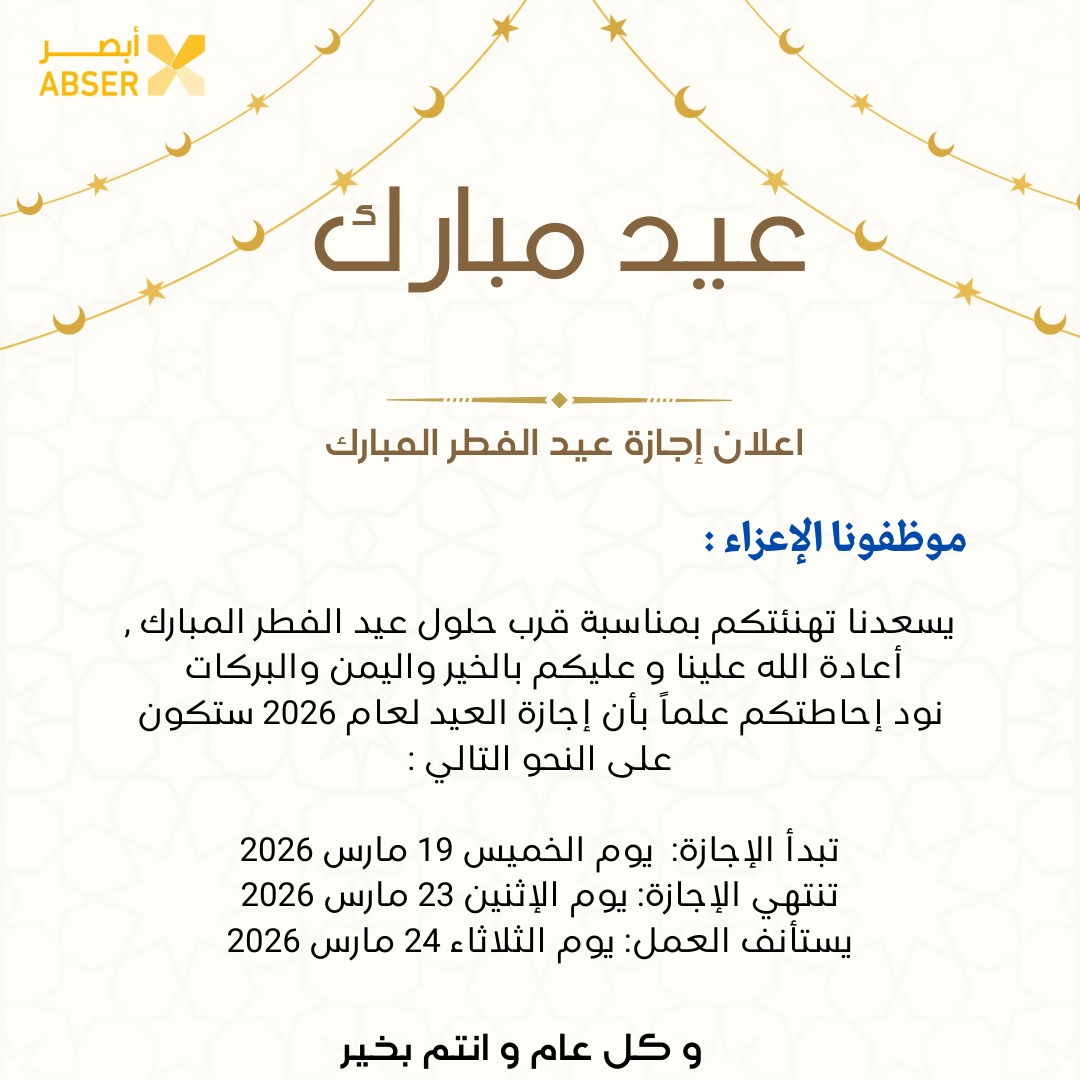 أبصر
ABSER

عيد مبارك

اعلان إجازة عيد الفطر المبارك

موظفونا الإعزاء :

يسعدنا تهنئتكم بمناسبة قرب حلول عيد الفطر المبارك ,
أعادة الله علينا و عليكم بالخير واليمن والبركات
نود إحاطتكم علماً بأن إجازة العيد لعام 2026 ستكون
على النحو التالي :

تبدأ الإجازة: يوم الخميس 19 مارس 2026
تنتهي الإجازة: يوم الإثنين 23 مارس 2026
يستأنف العمل: يوم الثلاثاء 24 مارس 2026

و كل عام و انتم بخير